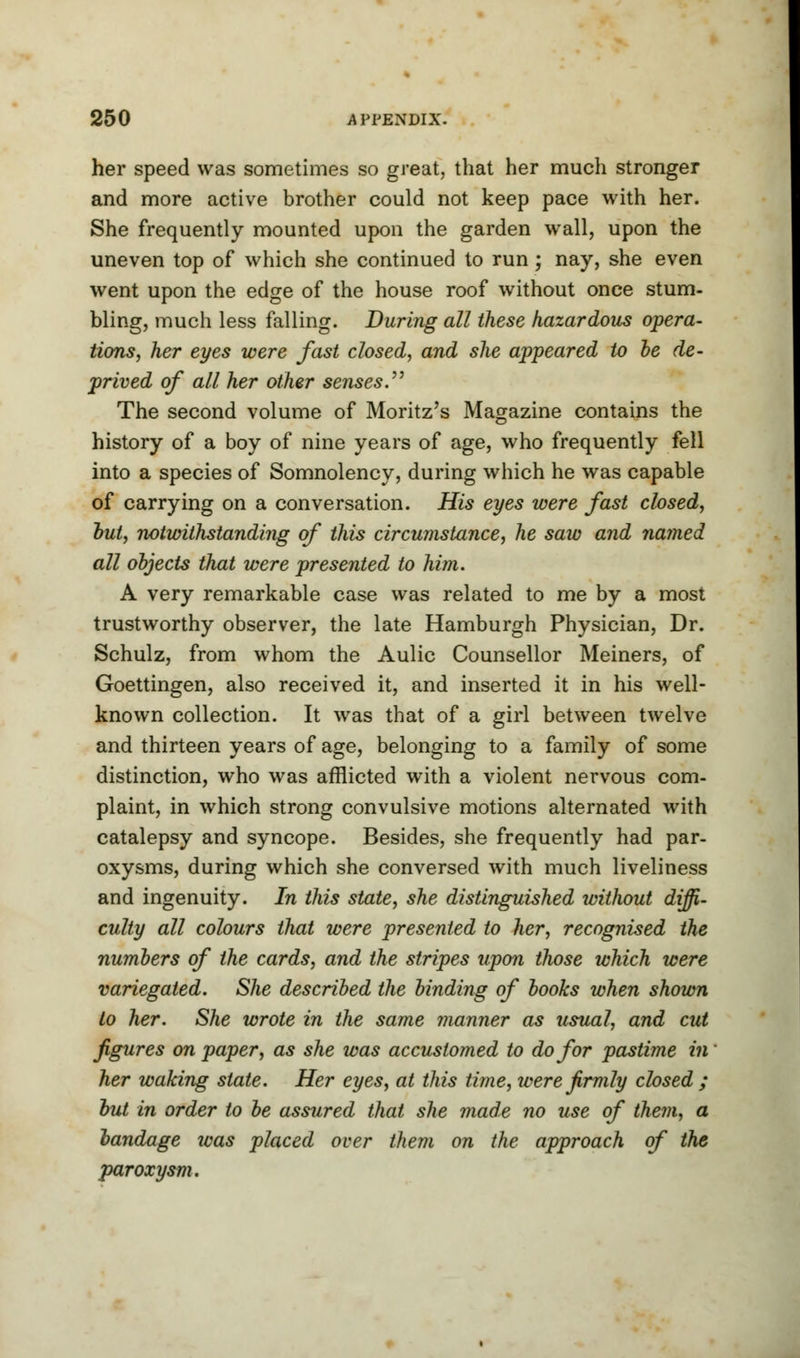 250 APPENDIX.

her speed was sometimes so great, that her much stronger and more active brother could not keep pace with her. She frequently mounted upon the garden wall, upon the uneven top of which she continued to run; nay, she even went upon the edge of the house roof without once stumbling, much less falling. During all these hazardous operations, her eyes were fast closed, and she appeared to be deprived of all her other senses."

The second volume of Moritz's Magazine contains the history of a boy of nine years of age, who frequently fell into a species of Somnolency, during which he was capable of carrying on a conversation. His eyes were fast closed, but, notwithstanding of this circumstance, he saw and named all objects that were presented to him.

A very remarkable case was related to me by a most trustworthy observer, the late Hamburgh Physician, Dr. Schulz, from whom the Aulic Counsellor Meiners, of Goettingen, also received it, and inserted it in his well-known collection. It was that of a girl between twelve and thirteen years of age, belonging to a family of some distinction, who was afflicted with a violent nervous complaint, in which strong convulsive motions alternated with catalepsy and syncope. Besides, she frequently had paroxysms, during which she conversed with much liveliness and ingenuity. In this state, she distinguished without difficulty all colours that were presented to her, recognised the numbers of the cards, and the stripes upon those which were variegated. She described the binding of books when shown to her. She wrote in the same manner as usual, and cut figures on paper, as she was accustomed to do for pastime in her waking state. Her eyes, at this time, were firmly closed; but in order to be assured that she made no use of them, a bandage was placed over them on the approach of the paroxysm.